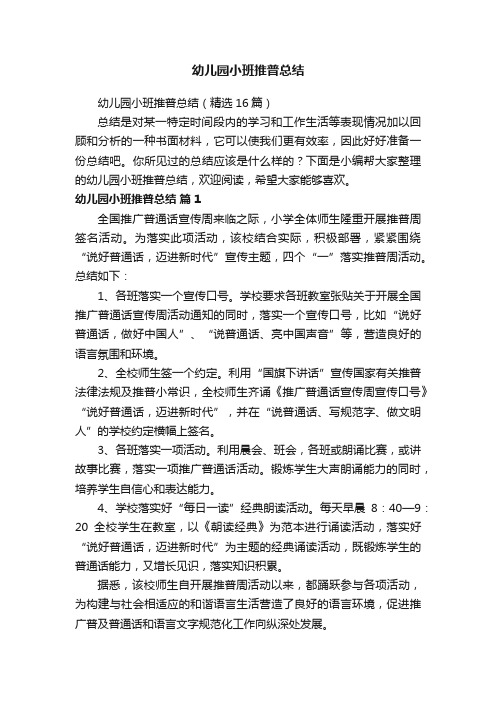 幼儿园小班推普总结

幼儿园小班推普总结（精选16篇）

总结是对某一特定时间段内的学习和工作生活等表现情况加以回顾和分析的一种书面材料，它可以使我们更有效率，因此好好准备一份总结吧。你所见过的总结应该是什么样的？下面是小编帮大家整理的幼儿园小班推普总结，欢迎阅读，希望大家能够喜欢。

幼儿园小班推普总结 篇1

全国推广普通话宣传周来临之际，小学全体师生隆重开展推普周签名活动。为落实此项活动，该校结合实际，积极部署，紧紧围绕“说好普通话，迈进新时代”宣传主题，四个“一”落实推普周活动。总结如下：

1、各班落实一个宣传口号。学校要求各班教室张贴关于开展全国推广普通话宣传周活动通知的同时，落实一个宣传口号，比如“说好普通话，做好中国人”、“说普通话、亮中国声音”等，营造良好的语言氛围和环境。

2、全校师生签一个约定。利用“国旗下讲话”宣传国家有关推普法律法规及推普小常识，全校师生齐诵《推广普通话宣传周宣传口号》“说好普通话，迈进新时代”，并在“说普通话、写规范字、做文明人”的学校约定横幅上签名。

3、各班落实一项活动。利用晨会、班会，各班或朗诵比赛，或讲故事比赛，落实一项推广普通话活动。锻炼学生大声朗诵能力的同时，培养学生自信心和表达能力。

4、学校落实好“每日一读”经典朗读活动。每天早晨 8：40—9：20 全校学生在教室，以《朝读经典》为范本进行诵读活动，落实好“说好普通话，迈进新时代”为主题的经典诵读活动，既锻炼学生的普通话能力，又增长见识，落实知识积累。

据悉，该校师生自开展推普周活动以来，都踊跃参与各项活动，为构建与社会相适应的和谐语言生活营造了良好的语言环境，促进推广普及普通话和语言文字规范化工作向纵深处发展。